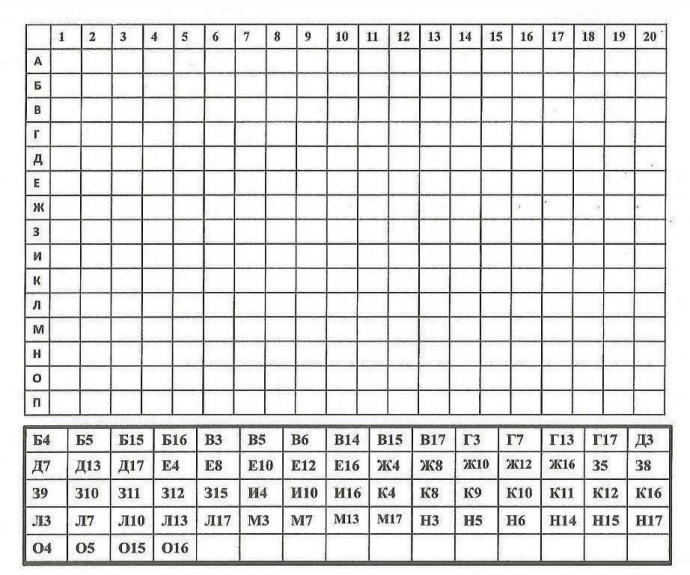 | | 1 | 2 | 3 | 4 | 5 | 6 | 7 | 8 | 9 | 10 | 11 | 12 | 13 | 14 | 15 | 16 | 17 | 18 | 19 | 20 |
|---|---|---|---|---|---|---|---|---|---|---|---|---|---|---|---|---|---|---|---|---|
| А | | | | | | | | | | | | | | | | | | | | |
| Б | | | | | | | | | | | | | | | | | | | | |
| В | | | | | | | | | | | | | | | | | | | | |
| Г | | | | | | | | | | | | | | | | | | | | |
| Д | | | | | | | | | | | | | | | | | | | | |
| Е | | | | | | | | | | | | | | | | | | | | |
| Ж | | | | | | | | | | | | | | | | | | | | |
| З | | | | | | | | | | | | | | | | | | | | |
| И | | | | | | | | | | | | | | | | | | | | |
| К | | | | | | | | | | | | | | | | | | | | |
| Л | | | | | | | | | | | | | | | | | | | | |
| М | | | | | | | | | | | | | | | | | | | | |
| Н | | | | | | | | | | | | | | | | | | | | |
| О | | | | | | | | | | | | | | | | | | | | |
| П | | | | | | | | | | | | | | | | | | | | |

| Б4 | Б5 | Б15 | Б16 | В3 | В5 | В6 | В14 | В15 | В17 | Г3 | Г7 | Г13 | Г17 | Д3 |
|---|---|---|---|---|---|---|---|---|---|---|---|---|---|---|
| Д7 | Д13 | Д17 | Е4 | Е8 | Е10 | Е12 | Е16 | Ж4 | Ж8 | Ж10 | Ж12 | Ж16 | З5 | З8 |
| З9 | З10 | З11 | З12 | З15 | И4 | И10 | И16 | К4 | К8 | К9 | К10 | К11 | К12 | К16 |
| Л3 | Л7 | Л10 | Л13 | Л17 | М3 | М7 | М13 | М17 | Н3 | Н5 | Н6 | Н14 | Н15 | Н17 |
| О4 | О5 | О15 | О16 | | | | | | | | | | | |